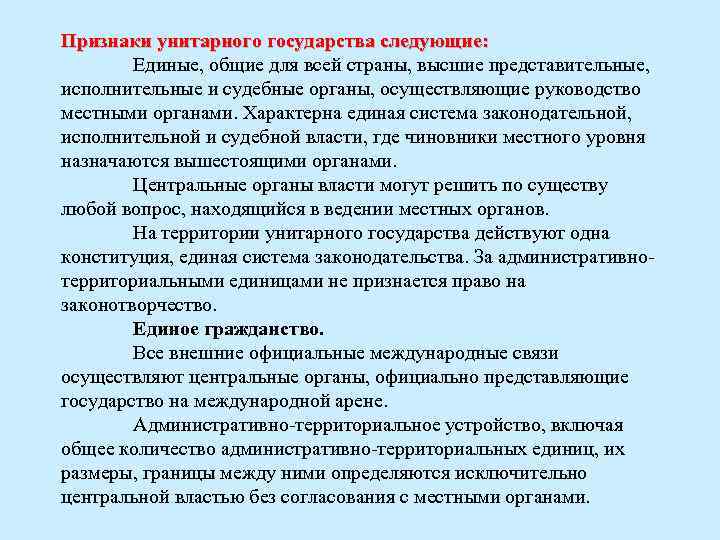 Признаки унитарного государства следующие:

Единые, общие для всей страны, высшие представительные, исполнительные и судебные органы, осуществляющие руководство местными органами. Характерна единая система законодательной, исполнительной и судебной власти, где чиновники местного уровня назначаются вышестоящими органами.

Центральные органы власти могут решить по существу любой вопрос, находящийся в ведении местных органов.

На территории унитарного государства действуют одна конституция, единая система законодательства. За административно-территориальными единицами не признается право на законотворчество.

Единое гражданство.

Все внешние официальные международные связи осуществляют центральные органы, официально представляющие государство на международной арене.

Административно-территориальное устройство, включая общее количество административно-территориальных единиц, их размеры, границы между ними определяются исключительно центральной властью без согласования с местными органами.